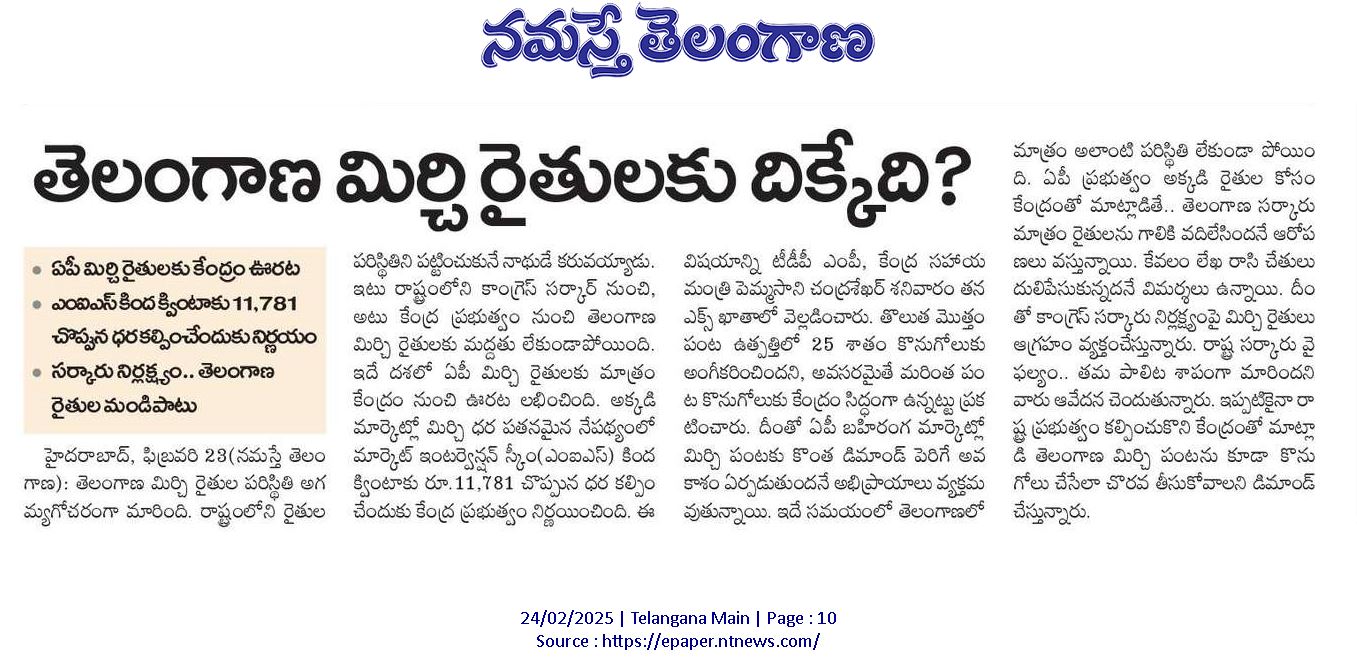 నమస్తే తెలంగాణ

తెలంగాణ మిర్చి రైతులకు దిక్కేది?

• ఏపీ మిర్చి రైతులకు కేంద్రం ఊరట
• ఎంఐఎస్ కింద క్వింటాకు 11,781 చొప్పున ధర కల్పించేందుకు నిర్ణయం
• సర్కారు నిర్లక్ష్యం.. తెలంగాణ రైతుల మండిపాటు

హైదరాబాద్, ఫిబ్రవరి 23(నమస్తే తెలంగాణ): తెలంగాణ మిర్చి రైతుల పరిస్థితి అగమ్యగోచరంగా మారింది. రాష్ట్రంలోని రైతుల పరిస్థితిని పట్టించుకునే నాథుడే కరువయ్యాడు. ఇటు రాష్ట్రంలోని కాంగ్రెస్ సర్కార్ నుంచి, అటు కేంద్ర ప్రభుత్వం నుంచి తెలంగాణ మిర్చి రైతులకు మద్దతు లేకుండాపోయింది. ఇదే దశలో ఏపీ మిర్చి రైతులకు మాత్రం కేంద్రం నుంచి ఊరట లభించింది. అక్కడి మార్కెట్లో మిర్చి ధర పతనమైన నేపథ్యంలో మార్కెట్ ఇంటర్వెన్షన్ స్కీం(ఎంఐఎస్) కింద క్వింటాకు రూ.11,781 చొప్పున ధర కల్పించేందుకు కేంద్ర ప్రభుత్వం నిర్ణయించింది. ఈ విషయాన్ని టీడీపీ ఎంపీ, కేంద్ర సహాయ మంత్రి పెమ్మసాని చంద్రశేఖర్ శనివారం తన ఎక్స్ ఖాతాలో వెల్లడించారు. తొలుత మొత్తం పంట ఉత్పత్తిలో 25 శాతం కొనుగోలుకు అంగీకరించిందని, అవసరమైతే మరింత పంట కొనుగోలుకు కేంద్రం సిద్ధంగా ఉన్నట్టు ప్రకటించారు. దీంతో ఏపీ బహిరంగ మార్కెట్లో మిర్చి పంటకు కొంత డిమాండ్ పెరిగే అవకాశం ఏర్పడుతుందనే అభిప్రాయాలు వ్యక్తమవుతున్నాయి. ఇదే సమయంలో తెలంగాణలో మాత్రం అలాంటి పరిస్థితి లేకుండా పోయింది. ఏపీ ప్రభుత్వం అక్కడి రైతుల కోసం కేంద్రంతో మాట్లాడితే.. తెలంగాణ సర్కారు మాత్రం రైతులను గాలికి వదిలేసిందనే ఆరోపణలు వస్తున్నాయి. కేవలం లేఖ రాసి చేతులు దులిపేసుకున్నదనే విమర్శలు ఉన్నాయి. దీంతో కాంగ్రెస్ సర్కారు నిర్లక్ష్యంపై మిర్చి రైతులు ఆగ్రహం వ్యక్తంచేస్తున్నారు. రాష్ట్ర సర్కారు వైఫల్యం.. తమ పాలిట శాపంగా మారిందని వారు ఆవేదన చెందుతున్నారు. ఇప్పటికైనా రాష్ట్ర ప్రభుత్వం కల్పించుకొని కేంద్రంతో మాట్లాడి తెలంగాణ మిర్చి పంటను కూడా కొనుగోలు చేసేలా చొరవ తీసుకోవాలని డిమాండ్ చేస్తున్నారు.

24/02/2025 | Telangana Main | Page : 10
Source : https://epaper.ntnews.com/